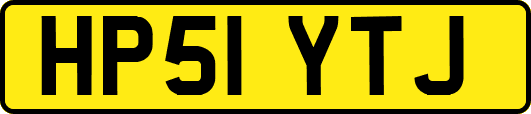 HP51 YTJ